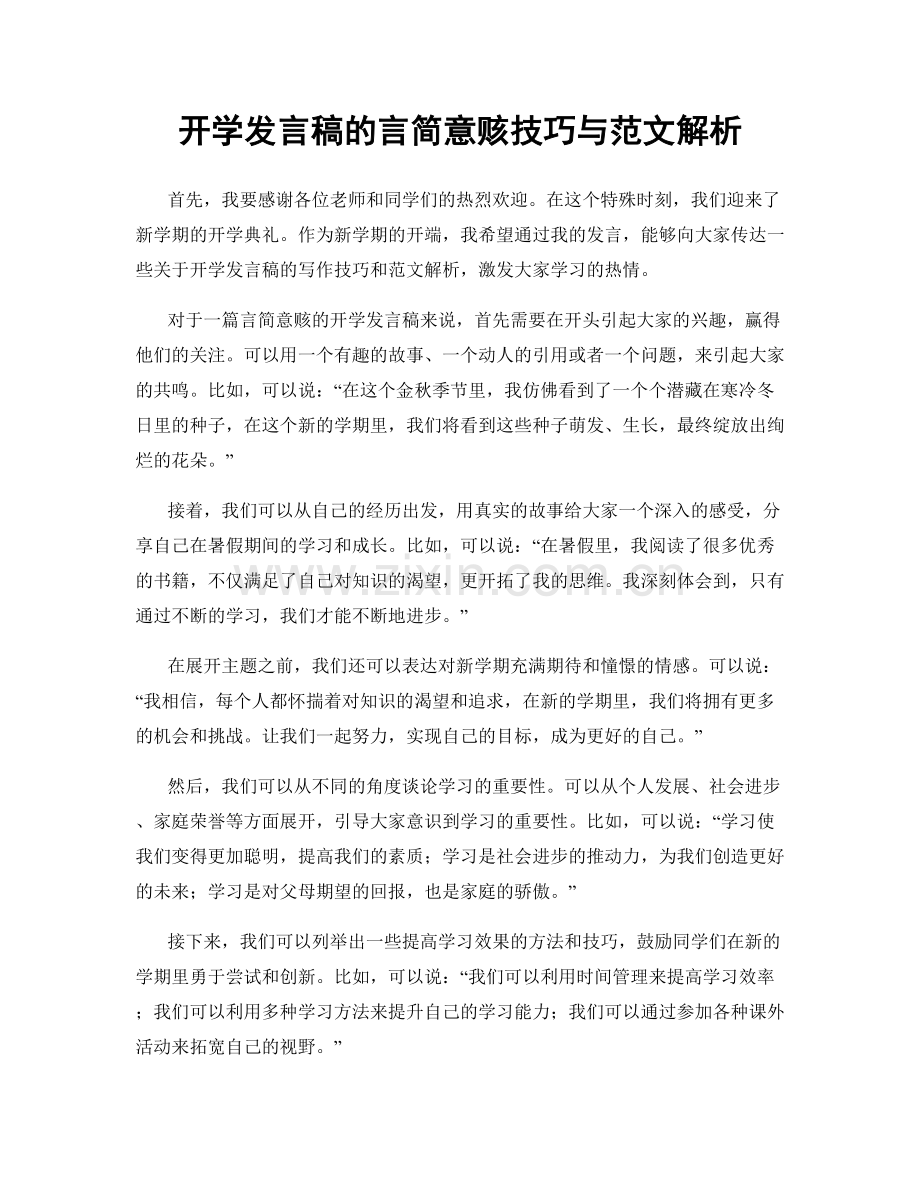 开学发言稿的言简意赅技巧与范文解析

首先，我要感谢各位老师和同学们的热烈欢迎。在这个特殊时刻，我们迎来了新学期的开学典礼。作为新学期的开端，我希望通过我的发言，能够向大家传达一些关于开学发言稿的写作技巧和范文解析，激发大家学习的热情。

对于一篇言简意赅的开学发言稿来说，首先需要在开头引起大家的兴趣，赢得他们的关注。可以用一个有趣的故事、一个动人的引用或者一个问题，来引起大家的共鸣。比如，可以说：“在这个金秋季节里，我仿佛看到了一个个潜藏在寒冷冬日里的种子，在这个新的学期里，我们将看到这些种子萌发、生长，最终绽放出绚烂的花朵。”

接着，我们可以从自己的经历出发，用真实的故事给大家一个深入的感受，分享自己在暑假期间的学习和成长。比如，可以说：“在暑假里，我阅读了很多优秀的书籍，不仅满足了自己对知识的渴望，更开拓了我的思维。我深刻体会到，只有通过不断的学习，我们才能不断地进步。”

在展开主题之前，我们还可以表达对新学期充满期待和憧憬的情感。可以说：“我相信，每个人都怀揣着对知识的渴望和追求，在新的学期里，我们将拥有更多的机会和挑战。让我们一起努力，实现自己的目标，成为更好的自己。”

然后，我们可以从不同的角度谈论学习的重要性。可以从个人发展、社会进步、家庭荣誉等方面展开，引导大家意识到学习的重要性。比如，可以说：“学习使我们变得更加聪明，提高我们的素质；学习是社会进步的推动力，为我们创造更好的未来；学习是对父母期望的回报，也是家庭的骄傲。”

接下来，我们可以列举出一些提高学习效果的方法和技巧，鼓励同学们在新的学期里勇于尝试和创新。比如，可以说：“我们可以利用时间管理来提高学习效率；我们可以利用多种学习方法来提升自己的学习能力；我们可以通过参加各种课外活动来拓宽自己的视野。”

www.zixin.com.cn